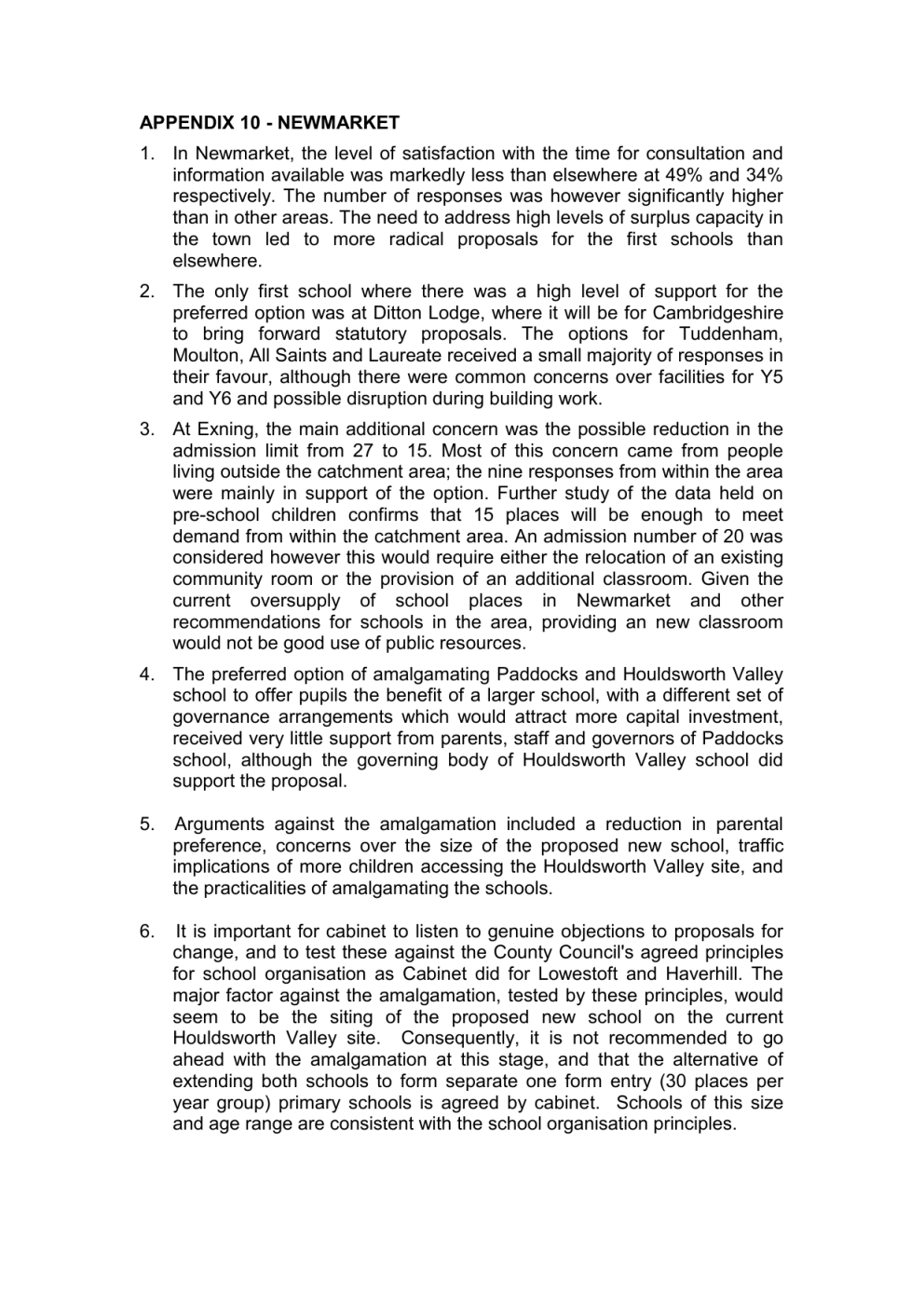 APPENDIX 10 - NEWMARKET

1. In Newmarket, the level of satisfaction with the time for consultation and information available was markedly less than elsewhere at 49% and 34% respectively. The number of responses was however significantly higher than in other areas. The need to address high levels of surplus capacity in the town led to more radical proposals for the first schools than elsewhere.

2. The only first school where there was a high level of support for the preferred option was at Ditton Lodge, where it will be for Cambridgeshire to bring forward statutory proposals. The options for Tuddenham, Moulton, All Saints and Laureate received a small majority of responses in their favour, although there were common concerns over facilities for Y5 and Y6 and possible disruption during building work.

3. At Exning, the main additional concern was the possible reduction in the admission limit from 27 to 15. Most of this concern came from people living outside the catchment area; the nine responses from within the area were mainly in support of the option. Further study of the data held on pre-school children confirms that 15 places will be enough to meet demand from within the catchment area. An admission number of 20 was considered however this would require either the relocation of an existing community room or the provision of an additional classroom. Given the current oversupply of school places in Newmarket and other recommendations for schools in the area, providing an new classroom would not be good use of public resources.

4. The preferred option of amalgamating Paddocks and Houldsworth Valley school to offer pupils the benefit of a larger school, with a different set of governance arrangements which would attract more capital investment, received very little support from parents, staff and governors of Paddocks school, although the governing body of Houldsworth Valley school did support the proposal.

5. Arguments against the amalgamation included a reduction in parental preference, concerns over the size of the proposed new school, traffic implications of more children accessing the Houldsworth Valley site, and the practicalities of amalgamating the schools.

6. It is important for cabinet to listen to genuine objections to proposals for change, and to test these against the County Council's agreed principles for school organisation as Cabinet did for Lowestoft and Haverhill. The major factor against the amalgamation, tested by these principles, would seem to be the siting of the proposed new school on the current Houldsworth Valley site. Consequently, it is not recommended to go ahead with the amalgamation at this stage, and that the alternative of extending both schools to form separate one form entry (30 places per year group) primary schools is agreed by cabinet. Schools of this size and age range are consistent with the school organisation principles.